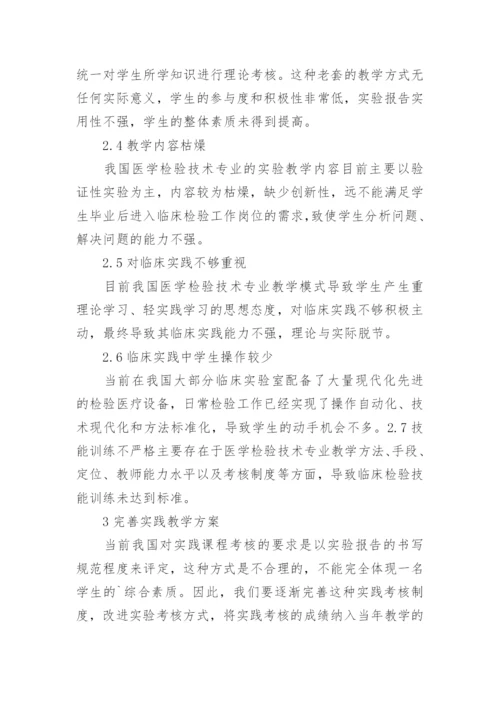 统一对学生所学知识进行理论考核。这种老套的教学方式无任何实际意义，学生的参与度和积极性非常低，实验报告实用性不强，学生的整体素质未得到提高。

2.4 教学内容枯燥

我国医学检验技术专业的实验教学内容目前主要以验证性实验为主，内容较为枯燥，缺少创新性，远不能满足学生毕业后进入临床检验工作岗位的需求，致使学生分析问题、解决问题的能力不强。

2.5 对临床实践不够重视

目前我国医学检验技术专业教学模式导致学生产生重理论学习、轻实践学习的思想态度，对临床实践不够积极主动，最终导致其临床实践能力不强，理论与实际脱节。

2.6 临床实践中学生操作较少

当前在我国大部分临床实验室配备了大量现代化先进的检验医疗设备，日常检验工作已经实现了操作自动化、技术现代化和方法标准化，导致学生的动手机会不多。2.7 技能训练不严格主要存在于医学检验技术专业教学方法、手段、定位、教师能力水平以及考核制度等方面，导致临床检验技能训练未达到标准。

3 完善实践教学方案

当前我国对实践课程考核的要求是以实验报告的书写规范程度来评定，这种方式是不合理的，不能完全体现一名学生的`综合素质。因此，我们要逐渐完善这种实践考核制度，改进实验考核方式，将实践考核的成绩纳入当年教学的